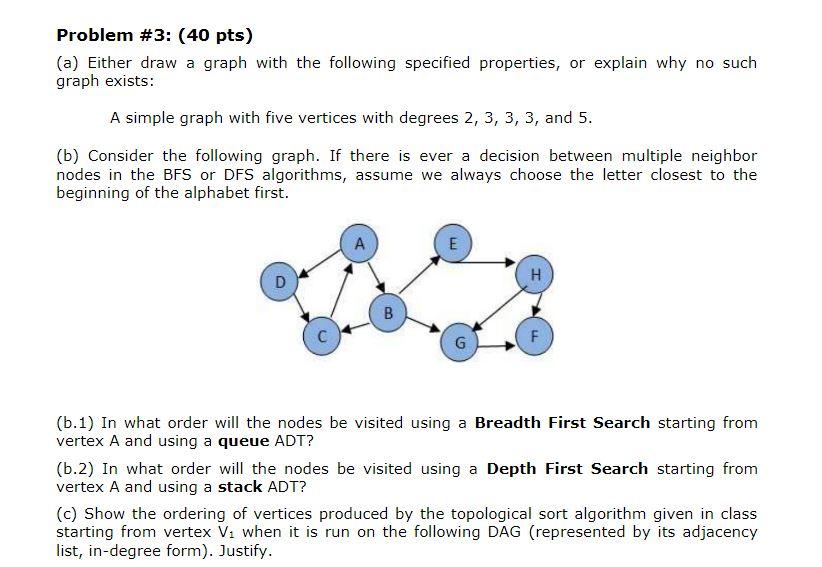 Problem #3: (40 pts)

(a) Either draw a graph with the following specified properties, or explain why no such graph exists:

A simple graph with five vertices with degrees 2, 3, 3, 3, and 5.

(b) Consider the following graph. If there is ever a decision between multiple neighbor nodes in the BFS or DFS algorithms, assume we always choose the letter closest to the beginning of the alphabet first.

A
E
D
H
B
C
G
F

(b.1) In what order will the nodes be visited using a Breadth First Search starting from vertex A and using a queue ADT?

(b.2) In what order will the nodes be visited using a Depth First Search starting from vertex A and using a stack ADT?

(c) Show the ordering of vertices produced by the topological sort algorithm given in class starting from vertex $V_1$ when it is run on the following DAG (represented by its adjacency list, in-degree form). Justify.